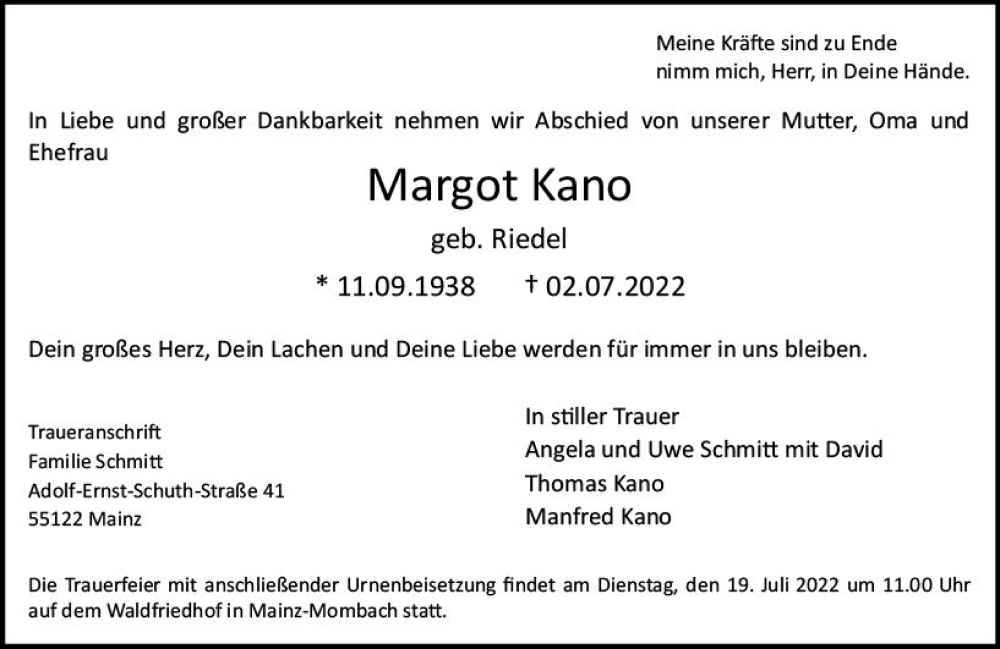 Meine Kräfte sind zu Ende
nimm mich, Herr, in Deine Hände.

In Liebe und großer Dankbarkeit nehmen wir Abschied von unserer Mutter, Oma und Ehefrau

Margot Kano

geb. Riedel

* 11.09.1938 † 02.07.2022

Dein großes Herz, Dein Lachen und Deine Liebe werden für immer in uns bleiben.

Traueranschrift
Familie Schmitt
Adolf-Ernst-Schuth-Straße 41
55122 Mainz

In stiller Trauer
Angela und Uwe Schmitt mit David
Thomas Kano
Manfred Kano

Die Trauerfeier mit anschließender Urnenbeisetzung findet am Dienstag, den 19. Juli 2022 um 11.00 Uhr auf dem Waldfriedhof in Mainz-Mombach statt.